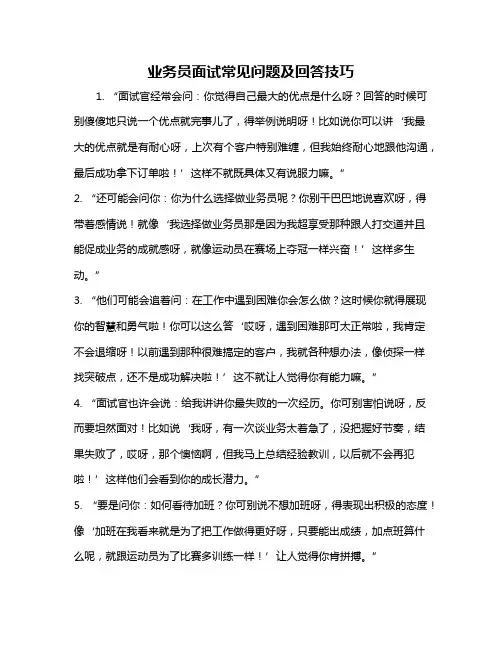 业务员面试常见问题及回答技巧

1. “面试官经常会问：你觉得自己最大的优点是什么呀？回答的时候可别傻傻地只说一个优点就完事儿了，得举例说明呀！比如说你可以讲‘我最大的优点就是有耐心呀，上次有个客户特别难缠，但我始终耐心地跟他沟通，最后成功拿下订单啦！’这样不就既具体又有说服力嘛。”

2. “还可能会问你：你为什么选择做业务员呢？你别干巴巴地说喜欢呀，得带着感情说！就像‘我选择做业务员那是因为我超享受那种跟人打交道并且能促成业务的成就感呀，就像运动员在赛场上夺冠一样兴奋！’这样多生动。”

3. “他们可能会追着问：在工作中遇到困难你会怎么做？这时候你就得展现你的智慧和勇气啦！你可以这么答‘哎呀，遇到困难那可太正常啦，我肯定不会退缩呀！以前遇到那种很难搞定的客户，我就各种想办法，像侦探一样找突破点，还不是成功解决啦！’这不就让人觉得你有能力嘛。”

4. “面试官也许会说：给我讲讲你最失败的一次经历。你可别害怕说呀，反而要坦然面对！比如说‘我呀，有一次谈业务太着急了，没把握好节奏，结果失败了，哎呀，那个懊恼啊，但我马上总结经验教训，以后就不会再犯啦！’这样他们会看到你的成长潜力。”

5. “要是问你：如何看待加班？你可别说不想加班呀，得表现出积极的态度！像‘加班在我看来就是为了把工作做得更好呀，只要能出成绩，加点班算什么呢，就跟运动员为了比赛多训练一样！’让人觉得你肯拼搏。”